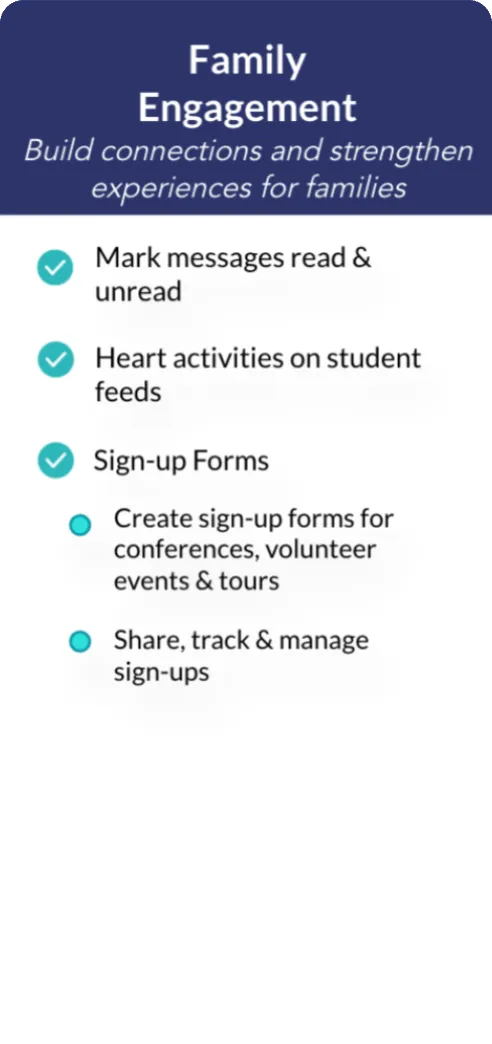 Family Engagement

Build connections and strengthen experiences for families

Mark messages read & unread

Heart activities on student feeds

Sign-up Forms

Create sign-up forms for conferences, volunteer events & tours

Share, track & manage sign-ups